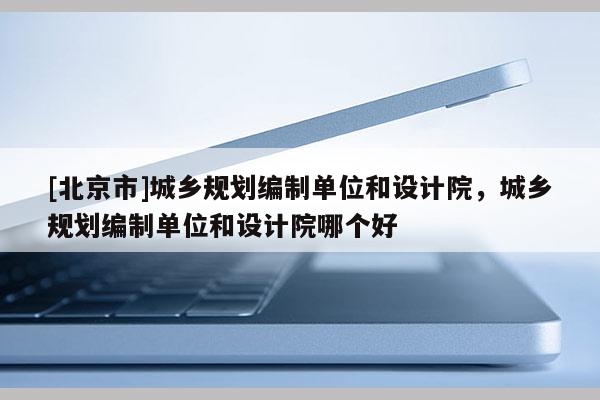 [北京市]城乡规划编制单位和设计院，城乡规划编制单位和设计院哪个好